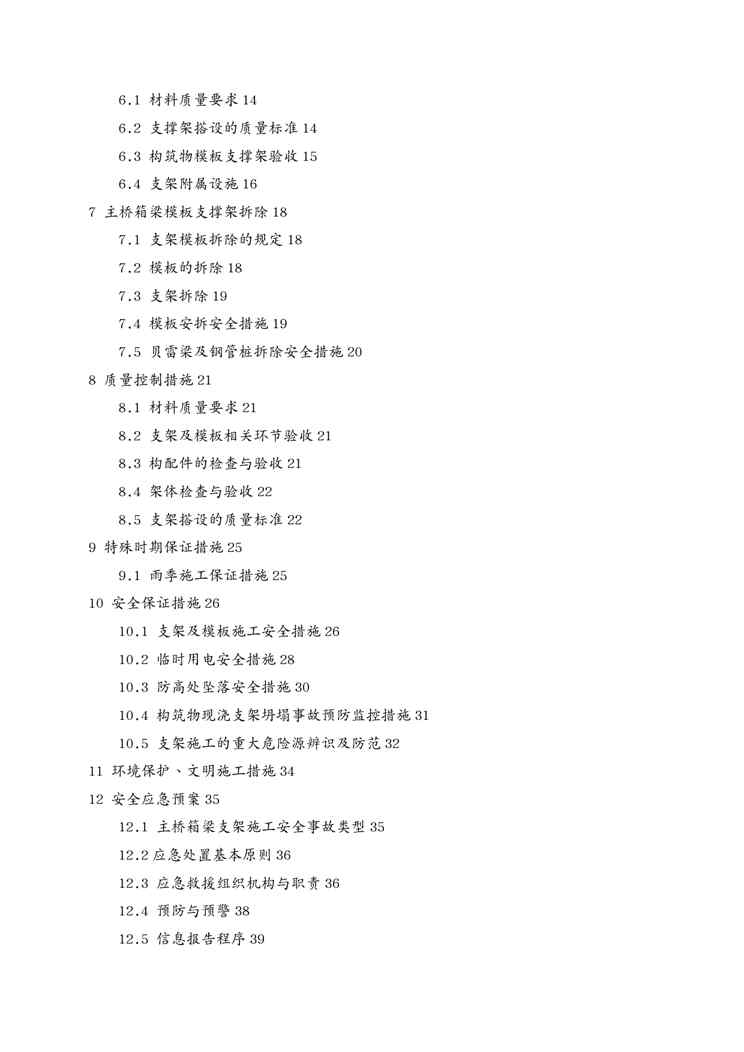 6.1 材料质量要求 14

6.2 支撑架搭设的质量标准 14

6.3 构筑物模板支撑架验收 15

6.4 支架附属设施 16

7 主桥箱梁模板支撑架拆除 18

7.1 支架模板拆除的规定 18

7.2 模板的拆除 18

7.3 支架拆除 19

7.4 模板安拆安全措施 19

7.5 贝雷梁及钢管桩拆除安全措施 20

8 质量控制措施 21

8.1 材料质量要求 21

8.2 支架及模板相关环节验收 21

8.3 构配件的检查与验收 21

8.4 架体检查与验收 22

8.5 支架搭设的质量标准 22

9 特殊时期保证措施 25

9.1 雨季施工保证措施 25

10 安全保证措施 26

10.1 支架及模板施工安全措施 26

10.2 临时用电安全措施 28

10.3 防高处坠落安全措施 30

10.4 构筑物现浇支架坍塌事故预防监控措施 31

10.5 支架施工的重大危险源辨识及防范 32

11 环境保护、文明施工措施 34

12 安全应急预案 35

12.1 主桥箱梁支架施工安全事故类型 35

12.2 应急处置基本原则 36

12.3 应急救援组织机构与职责 36

12.4 预防与预警 38

12.5 信息报告程序 39